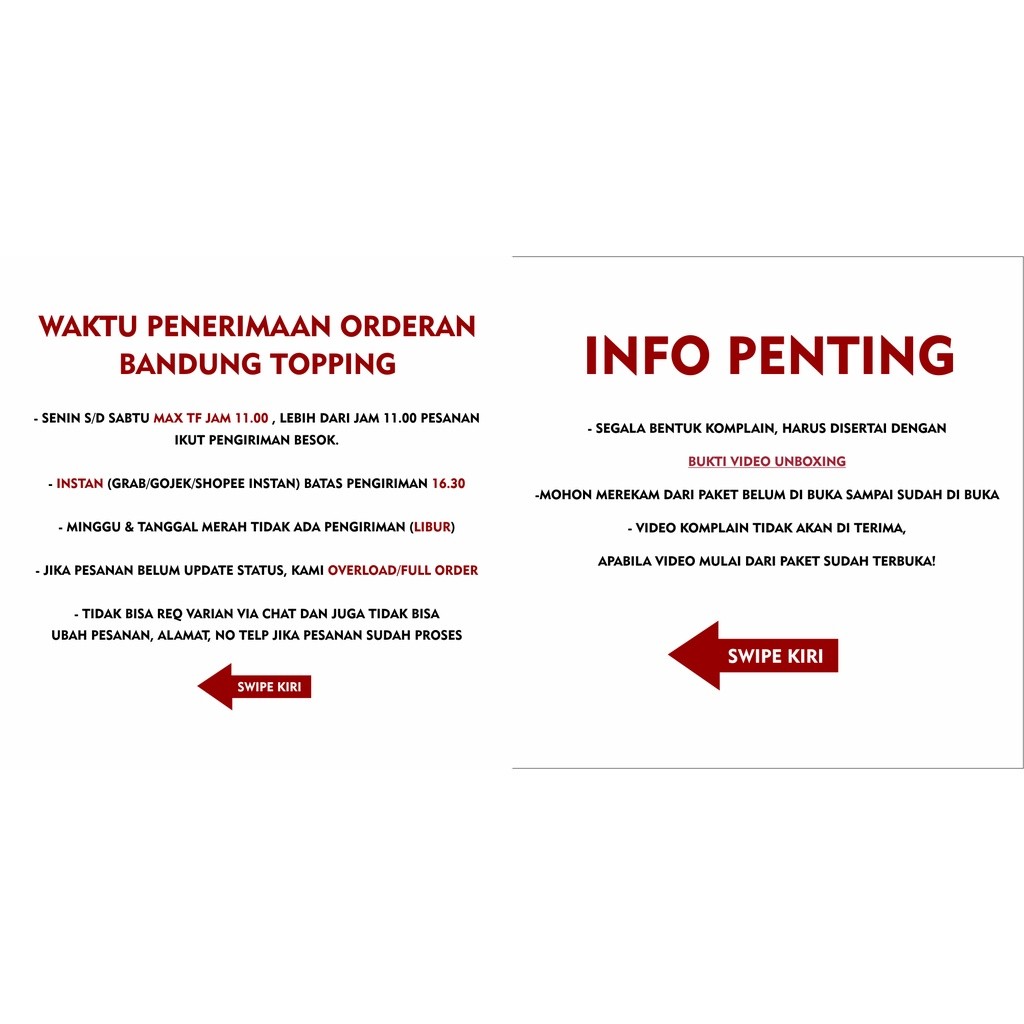 WAKTU PENERIMAAN ORDERAN BANDUNG TOPPING

- SENIN S/D SABTU MAX TF JAM 11.00 , LEBIH DARI JAM 11.00 PESANAN IKUT PENGIRIMAN BESOK.

- INSTAN (GRAB/GOJEK/SHOPEE INSTAN) BATAS PENGIRIMAN 16.30

- MINGGU & TANGGAL MERAH TIDAK ADA PENGIRIMAN (LIBUR)

- JIKA PESANAN BELUM UPDATE STATUS, KAMI OVERLOAD/FULL ORDER

- TIDAK BISA REQ VARIAN VIA CHAT DAN JUGA TIDAK BISA UBAH PESANAN, ALAMAT, NO TELP JIKA PESANAN SUDAH PROSES

SWIPE KIRI

INFO PENTING

- SEGALA BENTUK KOMPLAIN, HARUS DISERTAI DENGAN

BUKTI VIDEO UNBOXING

-MOHON MEREKAM DARI PAKET BELUM DI BUKA SAMPAI SUDAH DI BUKA

- VIDEO KOMPLAIN TIDAK AKAN DI TERIMA,

APABILA VIDEO MULAI DARI PAKET SUDAH TERBUKA!

SWIPE KIRI